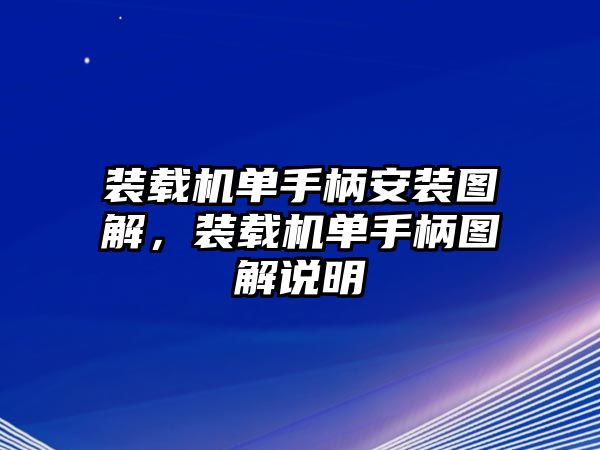 装载机单手柄安装图解，装载机单手柄图解说明